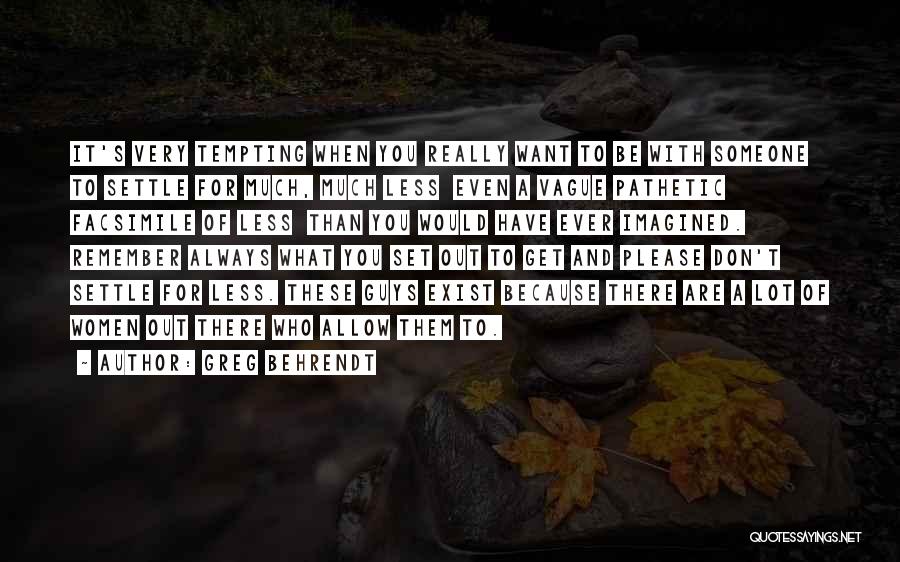 IT'S VERY TEMPTING WHEN YOU REALLY WANT TO BE WITH SOMEONE TO SETTLE FOR MUCH, MUCH LESS EVEN A VAGUE PATHETIC FACSIMILE OF LESS THAN YOU WOULD HAVE EVER IMAGINED. REMEMBER ALWAYS WHAT YOU SET OUT TO GET AND PLEASE DON'T SETTLE FOR LESS. THESE GUYS EXIST BECAUSE THERE ARE A LOT OF WOMEN OUT THERE WHO ALLOW THEM TO.

- AUTHOR: GREG BEHRENDT

QUOTESSAYINGS.NET